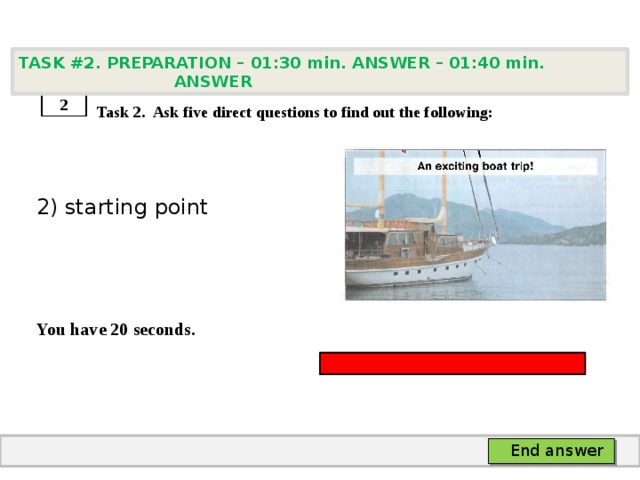 TASK #2. PREPARATION – 01:30 min. ANSWER – 01:40 min.
ANSWER

2

Task 2. Ask five direct questions to find out the following:

An exciting boat trip!

2) starting point

You have 20 seconds.

End answer